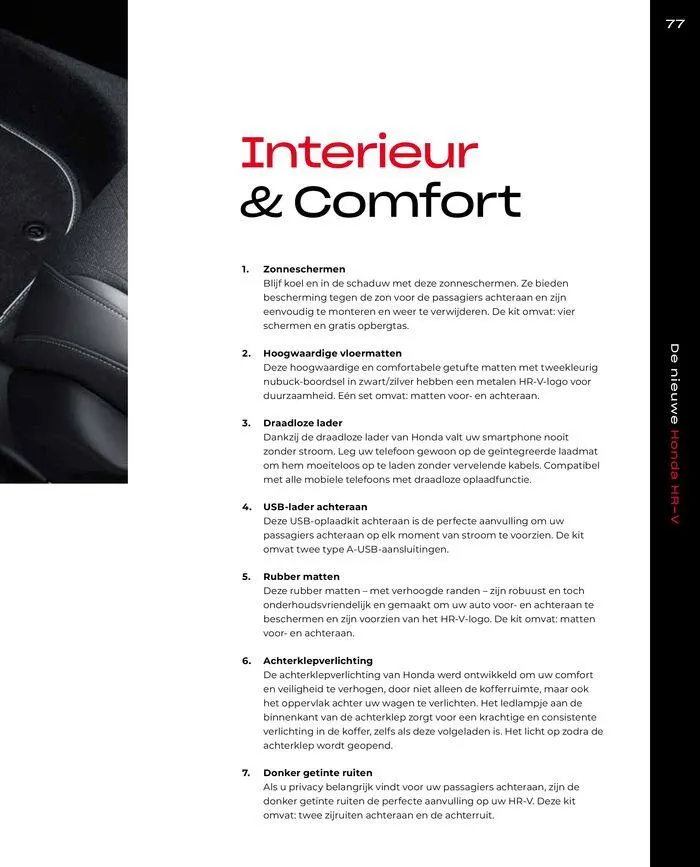 77

Interieur
& Comfort

1. **Zonneschermen**
Blijf koel en in de schaduw met deze zonneschermen. Ze bieden bescherming tegen de zon voor de passagiers achteraan en zijn eenvoudig te monteren en weer te verwijderen. De kit omvat: vier schermen en gratis opbergtas.

2. **Hoogwaardige vloermatten**
Deze hoogwaardige en comfortabele getufte matten met tweekleurig nubuck-boordsel in zwart/zilver hebben een metalen HR-V-logo voor duurzaamheid. Eén set omvat: matten voor- en achteraan.

3. **Draadloze lader**
Dankzij de draadloze lader van Honda valt uw smartphone nooit zonder stroom. Leg uw telefoon gewoon op de geïntegreerde laadmat om hem moeiteloos op te laden zonder vervelende kabels. Compatibel met alle mobiele telefoons met draadloze oplaadfunctie.

4. **USB-lader achteraan**
Deze USB-oplaadkit achteraan is de perfecte aanvulling om uw passagiers achteraan op elk moment van stroom te voorzien. De kit omvat twee type A-USB-aansluitingen.

5. **Rubber matten**
Deze rubber matten – met verhoogde randen – zijn robuust en toch onderhoudsvriendelijk en gemaakt om uw auto voor- en achteraan te beschermen en zijn voorzien van het HR-V-logo. De kit omvat: matten voor- en achteraan.

6. **Achterklepverlichting**
De achterklepverlichting van Honda werd ontwikkeld om uw comfort en veiligheid te verhogen, door niet alleen de kofferruimte, maar ook het oppervlak achter uw wagen te verlichten. Het ledlampje aan de binnenkant van de achterklep zorgt voor een krachtige en consistente verlichting in de koffer, zelfs als deze volgeladen is. Het licht op zodra de achterklep wordt geopend.

7. **Donker getinte ruiten**
Als u privacy belangrijk vindt voor uw passagiers achteraan, zijn de donker getinte ruiten de perfecte aanvulling op uw HR-V. Deze kit omvat: twee zijruiten achteraan en de achterruit.

De nieuwe Honda HR-V